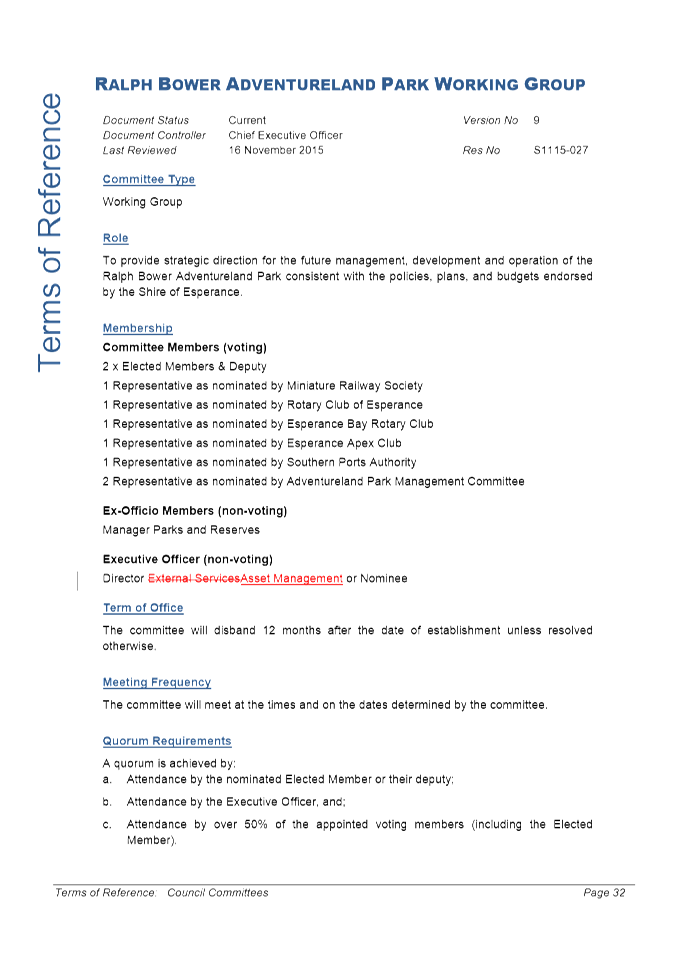 Terms of Reference

RALPH BOWER ADVENTURELAND PARK WORKING GROUP

| Document Status | Current | Version No | 9 |
|---|---|---|---|
| Document Controller | Chief Executive Officer | | |
| Last Reviewed | 16 November 2015 | Res No | S1115-027 |

Committee Type

Working Group

Role

To provide strategic direction for the future management, development and operation of the Ralph Bower Adventureland Park consistent with the policies, plans, and budgets endorsed by the Shire of Esperance.

Membership

Committee Members (voting)

2 x Elected Members & Deputy

1 Representative as nominated by Miniature Railway Society

1 Representative as nominated by Rotary Club of Esperance

1 Representative as nominated by Esperance Bay Rotary Club

1 Representative as nominated by Esperance Apex Club

1 Representative as nominated by Southern Ports Authority

2 Representative as nominated by Adventureland Park Management Committee

Ex-Officio Members (non-voting)

Manager Parks and Reserves

Executive Officer (non-voting)

Director External ServicesAsset Management or Nominee

Term of Office

The committee will disband 12 months after the date of establishment unless resolved otherwise.

Meeting Frequency

The committee will meet at the times and on the dates determined by the committee.

Quorum Requirements

A quorum is achieved by:

a. Attendance by the nominated Elected Member or their deputy;

b. Attendance by the Executive Officer, and;

c. Attendance by over 50% of the appointed voting members (including the Elected Member).

Terms of Reference: Council Committees Page 32